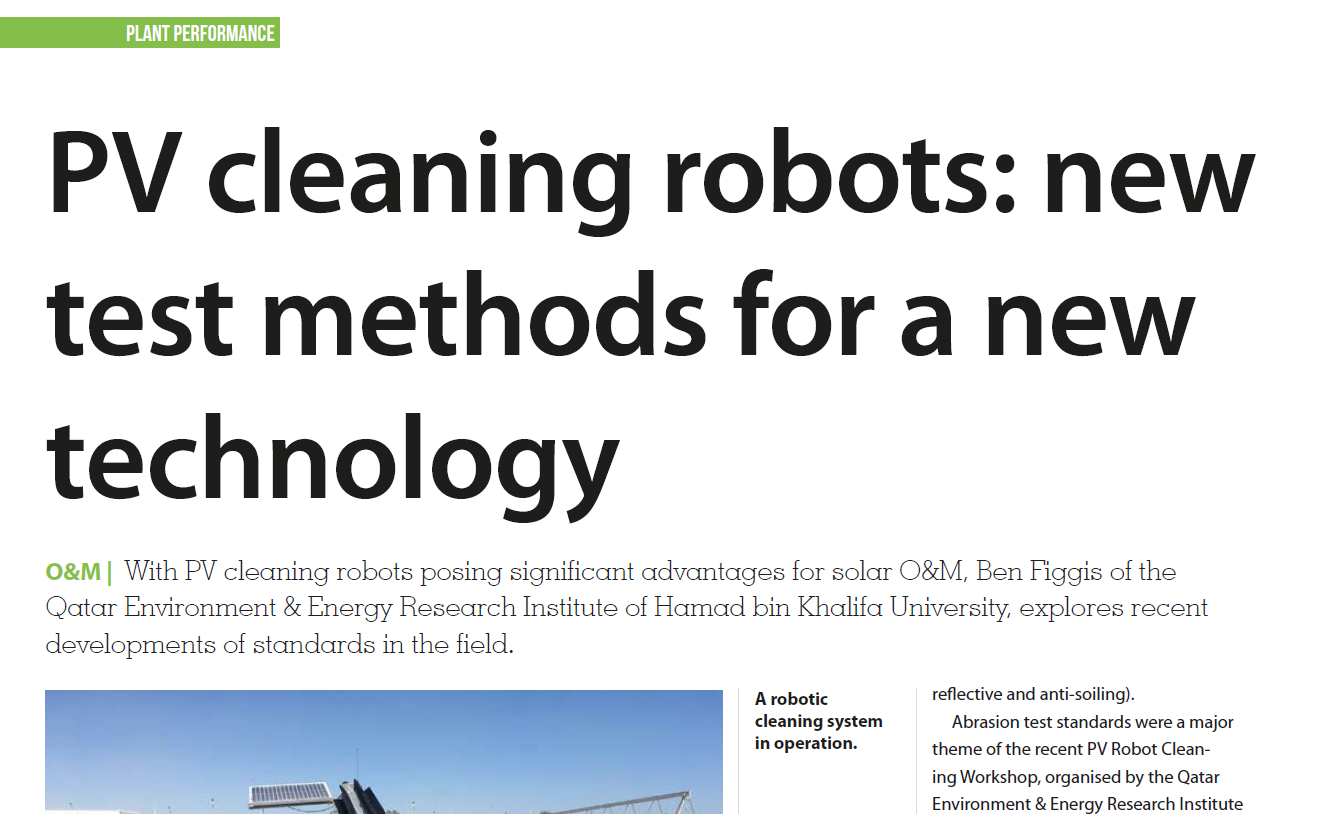 PLANT PERFORMANCE

PV cleaning robots: new test methods for a new technology

O&M | With PV cleaning robots posing significant advantages for solar O&M, Ben Figgis of the Qatar Environment & Energy Research Institute of Hamad bin Khalifa University, explores recent developments of standards in the field.

A robotic cleaning system in operation.

reflective and anti-soiling).

Abrasion test standards were a major theme of the recent PV Robot Cleaning Workshop, organised by the Qatar Environment & Energy Research Institute